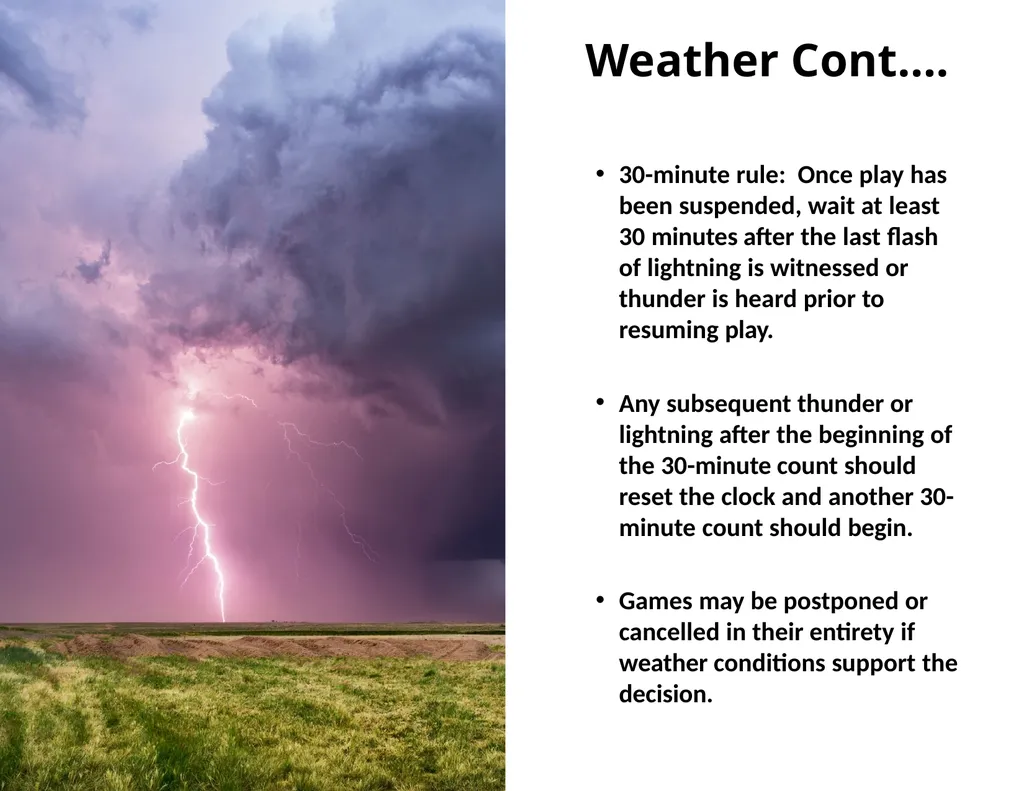 Weather Cont….

• 30-minute rule: Once play has been suspended, wait at least 30 minutes after the last flash of lightning is witnessed or thunder is heard prior to resuming play.

• Any subsequent thunder or lightning after the beginning of the 30-minute count should reset the clock and another 30-minute count should begin.

• Games may be postponed or cancelled in their entirety if weather conditions support the decision.